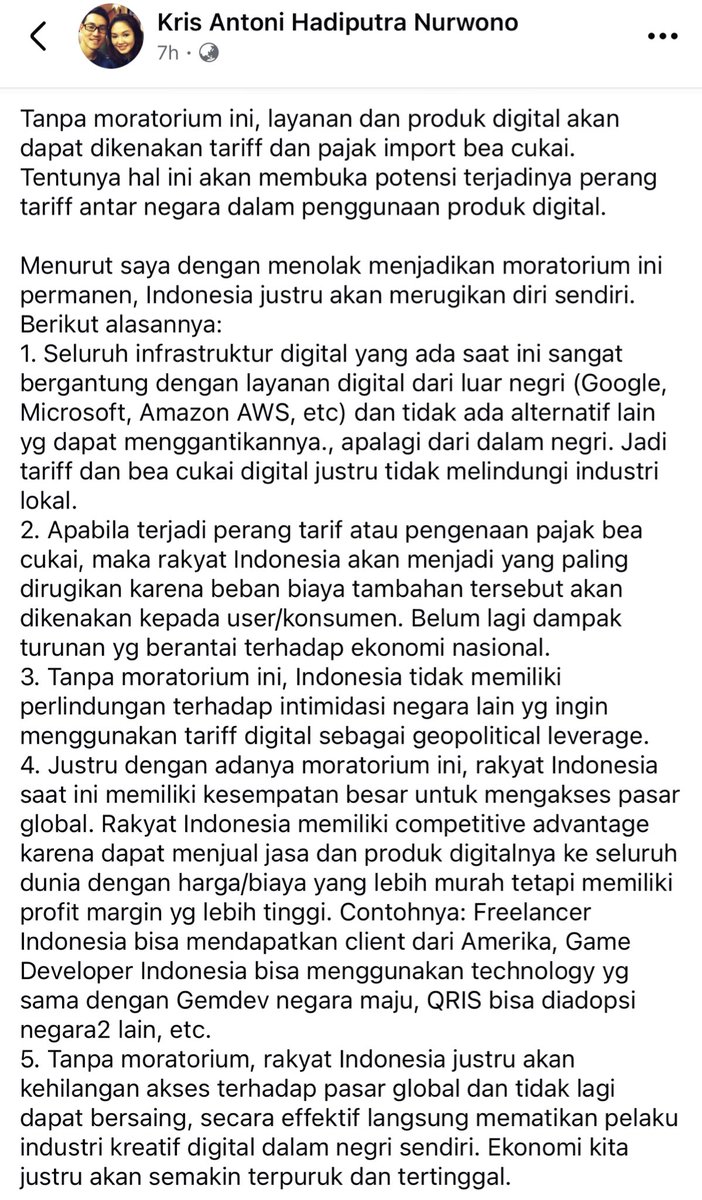 Kris Antoni Hadiputra Nurwono
7h ·

Tanpa moratorium ini, layanan dan produk digital akan dapat dikenakan tariff dan pajak import bea cukai. Tentunya hal ini akan membuka potensi terjadinya perang tariff antar negara dalam penggunaan produk digital.

Menurut saya dengan menolak menjadikan moratorium ini permanen, Indonesia justru akan merugikan diri sendiri. Berikut alasannya:
1. Seluruh infrastruktur digital yang ada saat ini sangat bergantung dengan layanan digital dari luar negri (Google, Microsoft, Amazon AWS, etc) dan tidak ada alternatif lain yg dapat menggantikannya., apalagi dari dalam negri. Jadi tariff dan bea cukai digital justru tidak melindungi industri lokal.
2. Apabila terjadi perang tarif atau pengenaan pajak bea cukai, maka rakyat Indonesia akan menjadi yang paling dirugikan karena beban biaya tambahan tersebut akan dikenakan kepada user/konsumen. Belum lagi dampak turunan yg berantai terhadap ekonomi nasional.
3. Tanpa moratorium ini, Indonesia tidak memiliki perlindungan terhadap intimidasi negara lain yg ingin menggunakan tariff digital sebagai geopolitical leverage.
4. Justru dengan adanya moratorium ini, rakyat Indonesia saat ini memiliki kesempatan besar untuk mengakses pasar global. Rakyat Indonesia memiliki competitive advantage karena dapat menjual jasa dan produk digitalnya ke seluruh dunia dengan harga/biaya yang lebih murah tetapi memiliki profit margin yg lebih tinggi. Contohnya: Freelancer Indonesia bisa mendapatkan client dari Amerika, Game Developer Indonesia bisa menggunakan technology yg sama dengan Gemdev negara maju, QRIS bisa diadopsi negara2 lain, etc.
5. Tanpa moratorium, rakyat Indonesia justru akan kehilangan akses terhadap pasar global dan tidak lagi dapat bersaing, secara effektif langsung mematikan pelaku industri kreatif digital dalam negri sendiri. Ekonomi kita justru akan semakin terpuruk dan tertinggal.